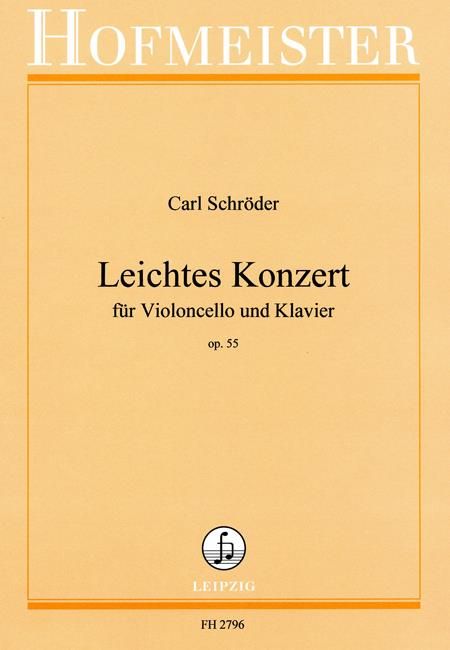 HOFMEISTER

Carl Schröder

Leichtes Konzert
für Violoncello und Klavier

op. 55

LEIPZIG

FH 2796